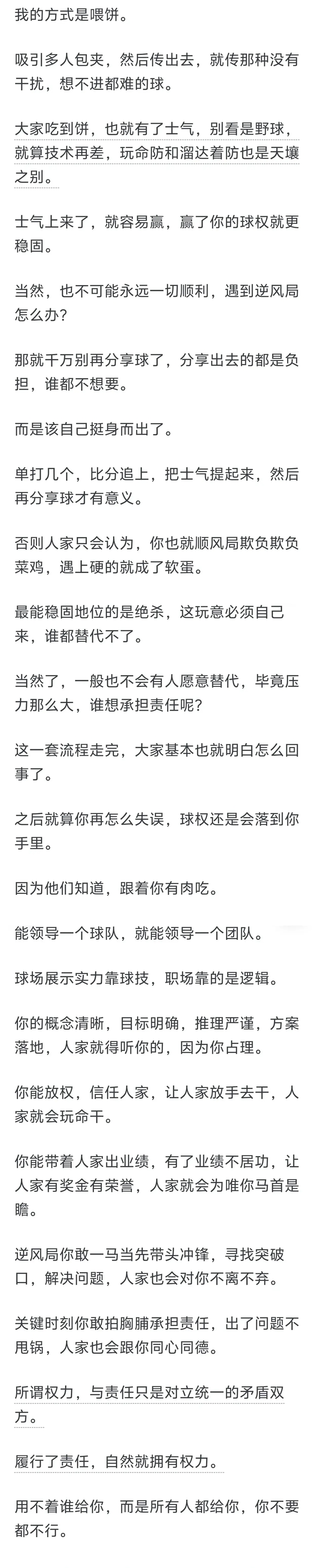 我的方式是喂饼。

吸引多人包夹，然后传出去，就传那种没有干扰，想不进都难的球。

大家吃到饼，也就有了士气，别看是野球，就算技术再差，玩命防和溜达着防也是天壤之别。

士气上来了，就容易赢，赢了你的球权就更稳固。

当然，也不可能永远一切顺利，遇到逆风局怎么办？

那就千万别再分享球了，分享出去的都是负担，谁都不想要。

而是该自己挺身而出了。

单打几个，比分追上，把士气提起来，然后再分享球才有意义。

否则人家只会认为，你也就顺风局欺负欺负菜鸡，遇上硬的就成了软蛋。

最能稳固地位的是绝杀，这玩意必须自己来，谁都替代不了。

当然了，一般也不会有人愿意替代，毕竟压力那么大，谁想承担责任呢？

这一套流程走完，大家基本也就明白怎么回事了。

之后就算你再怎么失误，球权还是会落到你手里。

因为他们知道，跟着你有肉吃。

能领导一个球队，就能领导一个团队。

球场展示实力靠球技，职场靠的是逻辑。

你的概念清晰，目标明确，推理严谨，方案落地，人家就得听你的，因为你占理。

你能放权，信任人家，让人家放手去干，人家就会玩命干。

你能带着人家出业绩，有了业绩不居功，让人家有奖金有荣誉，人家就会为唯你马首是瞻。

逆风局你敢一马当先带头冲锋，寻找突破口，解决问题，人家也会对你不离不弃。

关键时刻你敢拍胸脯承担责任，出了问题不甩锅，人家也会跟你同心同德。

所谓权力，与责任只是对立统一的矛盾双方。

履行了责任，自然就拥有权力。

用不着谁给你，而是所有人都给你，你不要都不行。